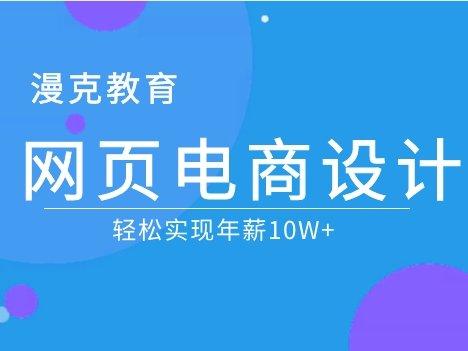 漫克教育

网页电商设计

轻松实现年薪10W+